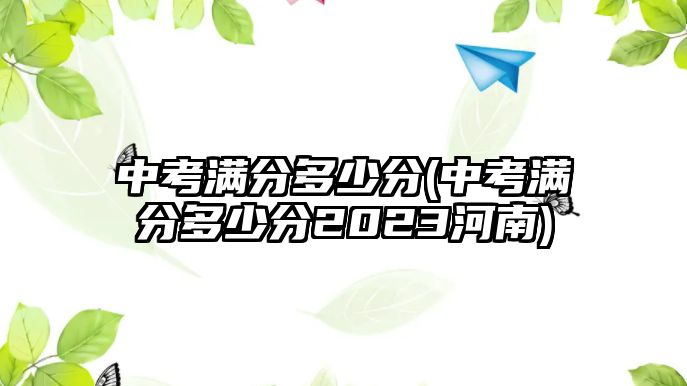 中考满分多少分(中考满分多少分2023河南)